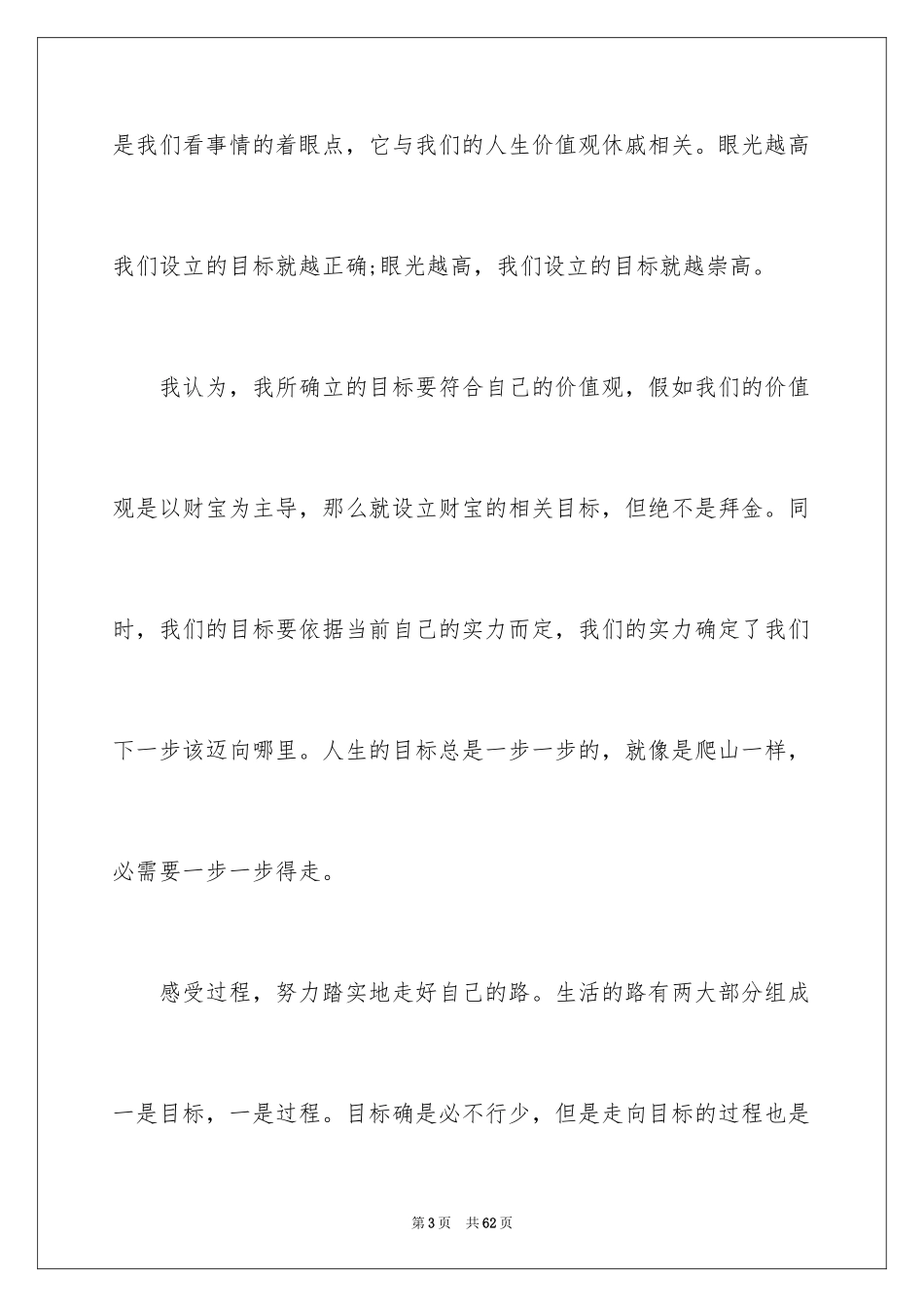 是我们看事情的着眼点，它与我们的人生价值观休戚相关。眼光越高我们设立的目标就越正确;眼光越高，我们设立的目标就越崇高。

我认为，我所确立的目标要符合自己的价值观，假如我们的价值观是以财宝为主导，那么就设立财宝的相关目标，但绝不是拜金。同时，我们的目标要依据当前自己的实力而定，我们的实力确定了我们下一步该迈向哪里。人生的目标总是一步一步的，就像是爬山一样，必需要一步一步得走。

感受过程，努力踏实地走好自己的路。生活的路有两大部分组成一是目标，一是过程。目标确是必不行少，但是走向目标的过程也是

第3页　共62页